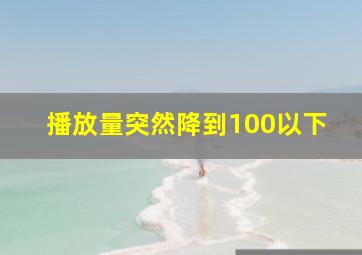 播放量突然降到100以下